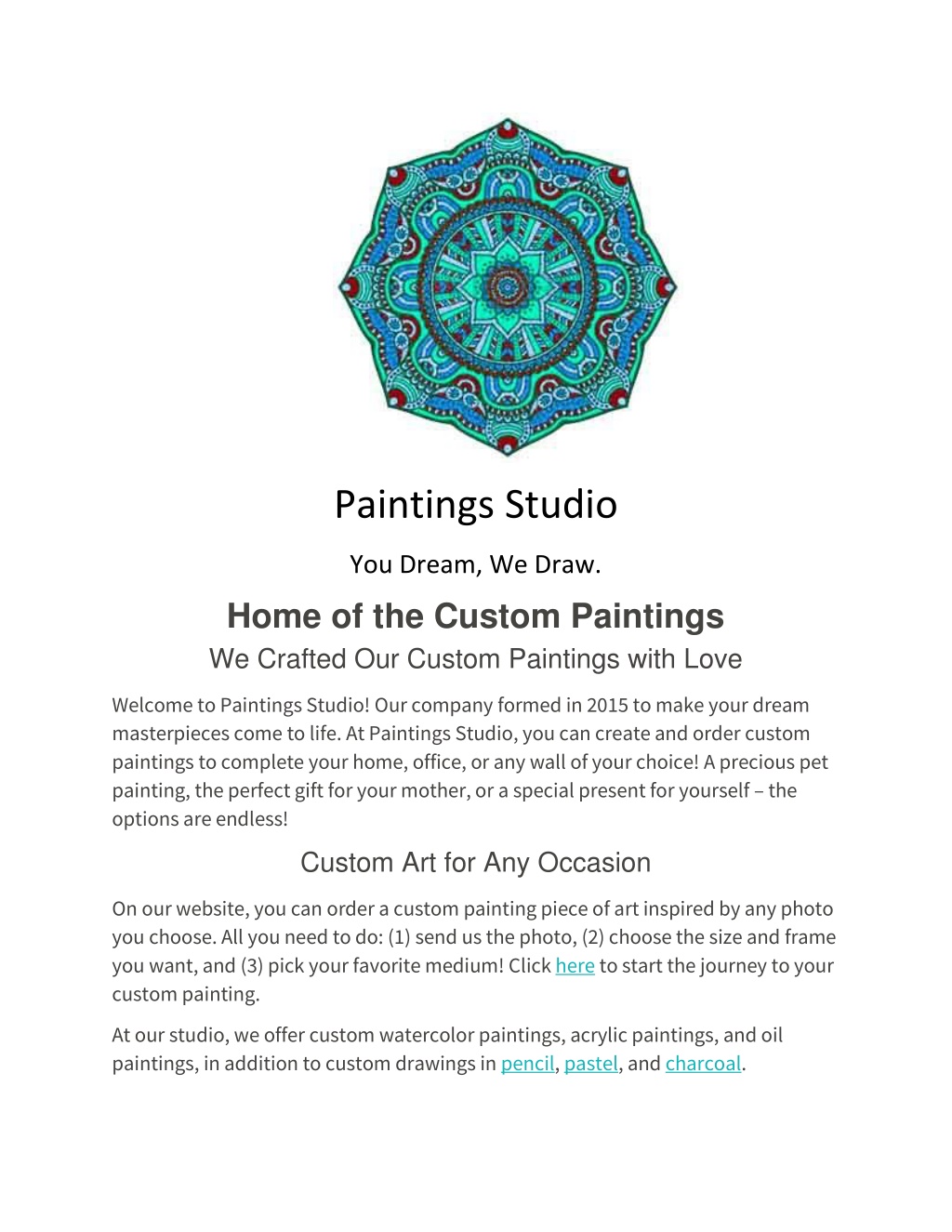 Paintings Studio

You Dream, We Draw.

Home of the Custom Paintings

We Crafted Our Custom Paintings with Love

Welcome to Paintings Studio! Our company formed in 2015 to make your dream masterpieces come to life. At Paintings Studio, you can create and order custom paintings to complete your home, office, or any wall of your choice! A precious pet painting, the perfect gift for your mother, or a special present for yourself – the options are endless!

Custom Art for Any Occasion

On our website, you can order a custom painting piece of art inspired by any photo you choose. All you need to do: (1) send us the photo, (2) choose the size and frame you want, and (3) pick your favorite medium! Click here to start the journey to your custom painting.

At our studio, we offer custom watercolor paintings, acrylic paintings, and oil paintings, in addition to custom drawings in pencil, pastel, and charcoal.